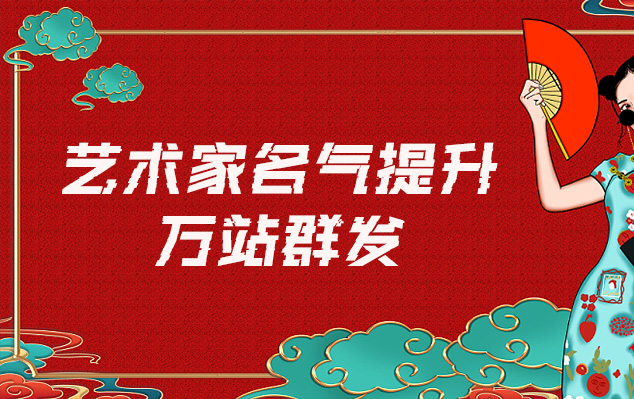 艺术家名气提升
万站群发